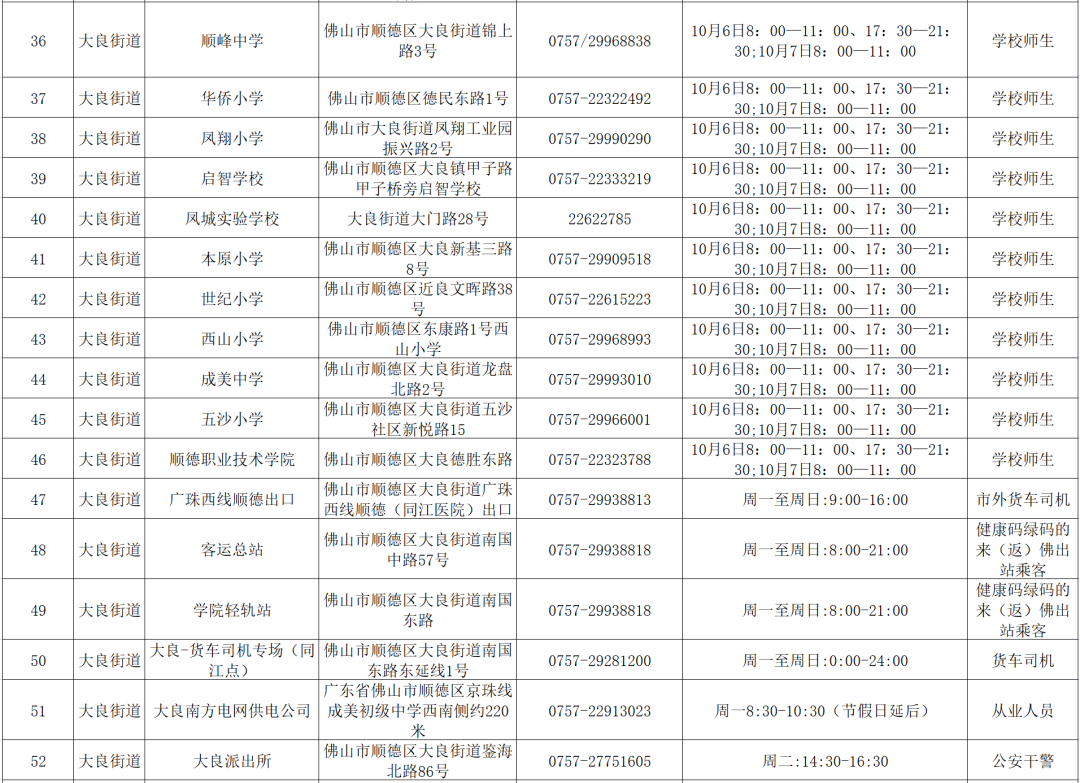 | 36 | 大良街道 | 顺峰中学 | 佛山市顺德区大良街道锦上路3号 | 0757/29968838 | 10月6日8：00—11：00、17：30—21：30;10月7日8：00—11：00 | 学校师生 |
|---|---|---|---|---|---|---|
| 37 | 大良街道 | 华侨小学 | 佛山市顺德区德民东路1号 | 0757-22322492 | 10月6日8：00—11：00、17：30—21：30;10月7日8：00—11：00 | 学校师生 |
| 38 | 大良街道 | 凤翔小学 | 佛山市大良街道凤翔工业园振兴路2号 | 0757-29990290 | 10月6日8：00—11：00、17：30—21：30;10月7日8：00—11：00 | 学校师生 |
| 39 | 大良街道 | 启智学校 | 佛山市顺德区大良镇甲子路甲子桥旁启智学校 | 0757-22333219 | 10月6日8：00—11：00、17：30—21：30;10月7日8：00—11：00 | 学校师生 |
| 40 | 大良街道 | 凤城实验学校 | 大良街道大门路28号 | 22622785 | 10月6日8：00—11：00、17：30—21：30;10月7日8：00—11：00 | 学校师生 |
| 41 | 大良街道 | 本原小学 | 佛山市顺德区大良新基三路8号 | 0757-29909518 | 10月6日8：00—11：00、17：30—21：30;10月7日8：00—11：00 | 学校师生 |
| 42 | 大良街道 | 世纪小学 | 佛山市顺德区近良文晖路38号 | 0757-22615223 | 10月6日8：00—11：00、17：30—21：30;10月7日8：00—11：00 | 学校师生 |
| 43 | 大良街道 | 西山小学 | 佛山市顺德区东康路1号西山小学 | 0757-29968993 | 10月6日8：00—11：00、17：30—21：30;10月7日8：00—11：00 | 学校师生 |
| 44 | 大良街道 | 成美中学 | 佛山市顺德区大良街道龙盘北路2号 | 0757-29993010 | 10月6日8：00—11：00、17：30—21：30;10月7日8：00—11：00 | 学校师生 |
| 45 | 大良街道 | 五沙小学 | 佛山市顺德区大良街道五沙社区新悦路15 | 0757-29966001 | 10月6日8：00—11：00、17：30—21：30;10月7日8：00—11：00 | 学校师生 |
| 46 | 大良街道 | 顺德职业技术学院 | 佛山市顺德区大良德胜东路 | 0757-22323788 | 10月6日8：00—11：00、17：30—21：30;10月7日8：00—11：00 | 学校师生 |
| 47 | 大良街道 | 广珠西线顺德出口 | 佛山市顺德区大良街道广珠西线顺德（同江医院）出口 | 0757-29938813 | 周一至周日:9:00-16:00 | 市外货车司机 |
| 48 | 大良街道 | 客运总站 | 佛山市顺德区大良街道南国中路57号 | 0757-29938818 | 周一至周日:8:00-21:00 | 健康码绿码的来（返）佛出站乘客 |
| 49 | 大良街道 | 学院轻轨站 | 佛山市顺德区大良街道南国东路 | 0757-29938818 | 周一至周日:8:00-21:00 | 健康码绿码的来（返）佛出站乘客 |
| 50 | 大良街道 | 大良-货车司机专场（同江点） | 佛山市顺德区大良街道南国东路东延线1号 | 0757-29281200 | 周一至周日:0:00-24:00 | 货车司机 |
| 51 | 大良街道 | 大良南方电网供电公司 | 广东省佛山市顺德区京珠线成美初级中学西南侧约220米 | 0757-22913023 | 周一8:30-10:30（节假日延后） | 从业人员 |
| 52 | 大良街道 | 大良派出所 | 佛山市顺德区大良街道鉴海北路86号 | 0757-27751605 | 周二:14:30-16:30 | 公安干警 |